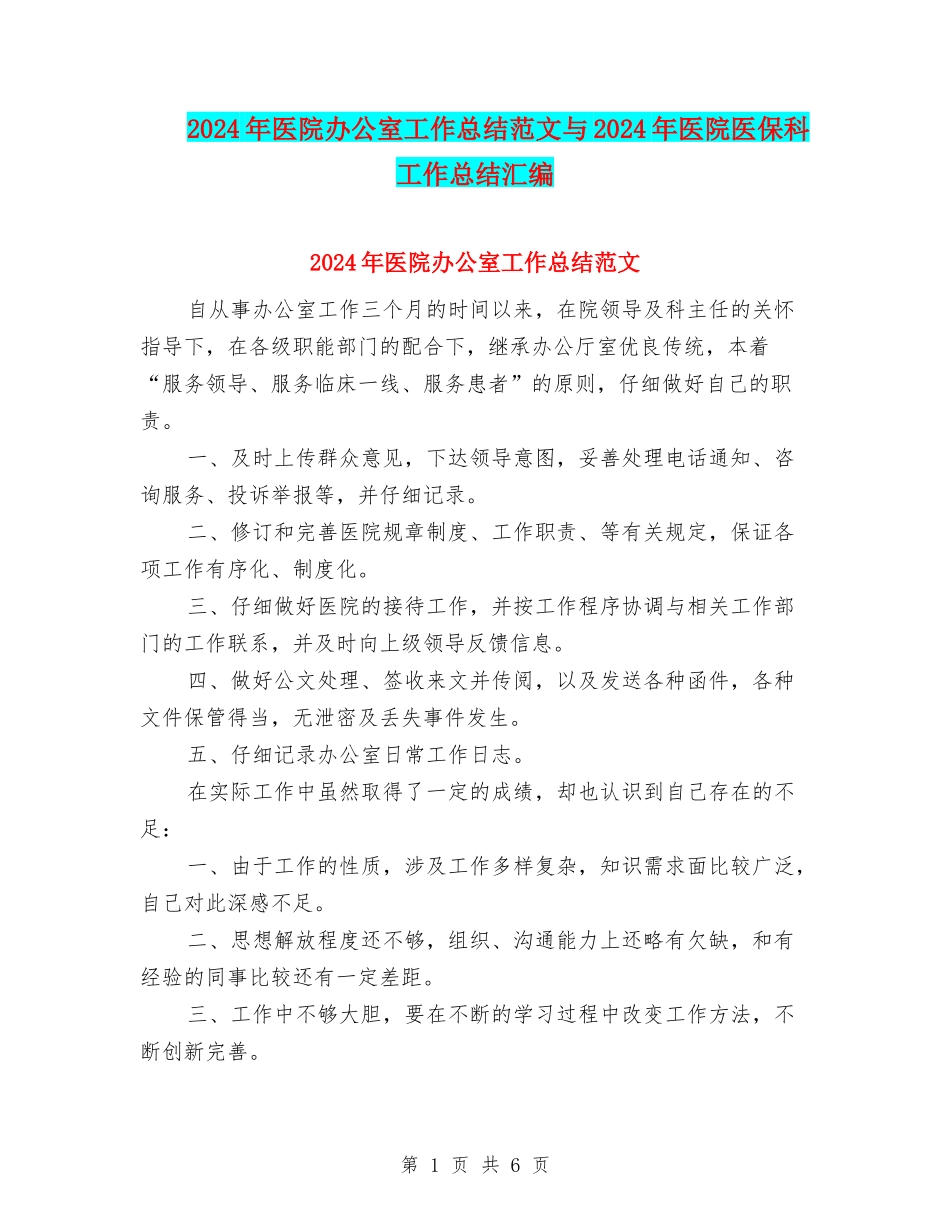 2024年医院办公室工作总结范文与2024年医院医保科工作总结汇编

2024年医院办公室工作总结范文

自从事办公室工作三个月的时间以来，在院领导及科主任的关怀指导下，在各级职能部门的配合下，继承办公厅室优良传统，本着“服务领导、服务临床一线、服务患者”的原则，仔细做好自己的职责。

一、及时上传群众意见，下达领导意图，妥善处理电话通知、咨询服务、投诉举报等，并仔细记录。

二、修订和完善医院规章制度、工作职责、等有关规定，保证各项工作有序化、制度化。

三、仔细做好医院的接待工作，并按工作程序协调与相关工作部门的工作联系，并及时向上级领导反馈信息。

四、做好公文处理、签收来文并传阅，以及发送各种函件，各种文件保管得当，无泄密及丢失事件发生。

五、仔细记录办公室日常工作日志。

在实际工作中虽然取得了一定的成绩，却也认识到自己存在的不足：

一、由于工作的性质，涉及工作多样复杂，知识需求面比较广泛，自己对此深感不足。

二、思想解放程度还不够，组织、沟通能力上还略有欠缺，和有经验的同事比较还有一定差距。

三、工作中不够大胆，要在不断的学习过程中改变工作方法，不断创新完善。

第 1 页 共 6 页